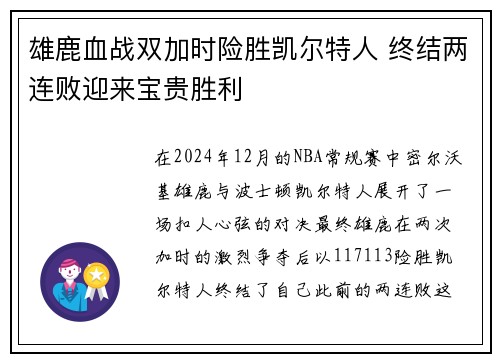 雄鹿血战双加时险胜凯尔特人 终结两连败迎来宝贵胜利

在2024年12月的NBA常规赛中密尔沃基雄鹿与波士顿凯尔特人展开了一场扣人心弦的对决最终雄鹿在两次加时的激烈争夺后以117113险胜凯尔特人终结了自己此前的两连败这